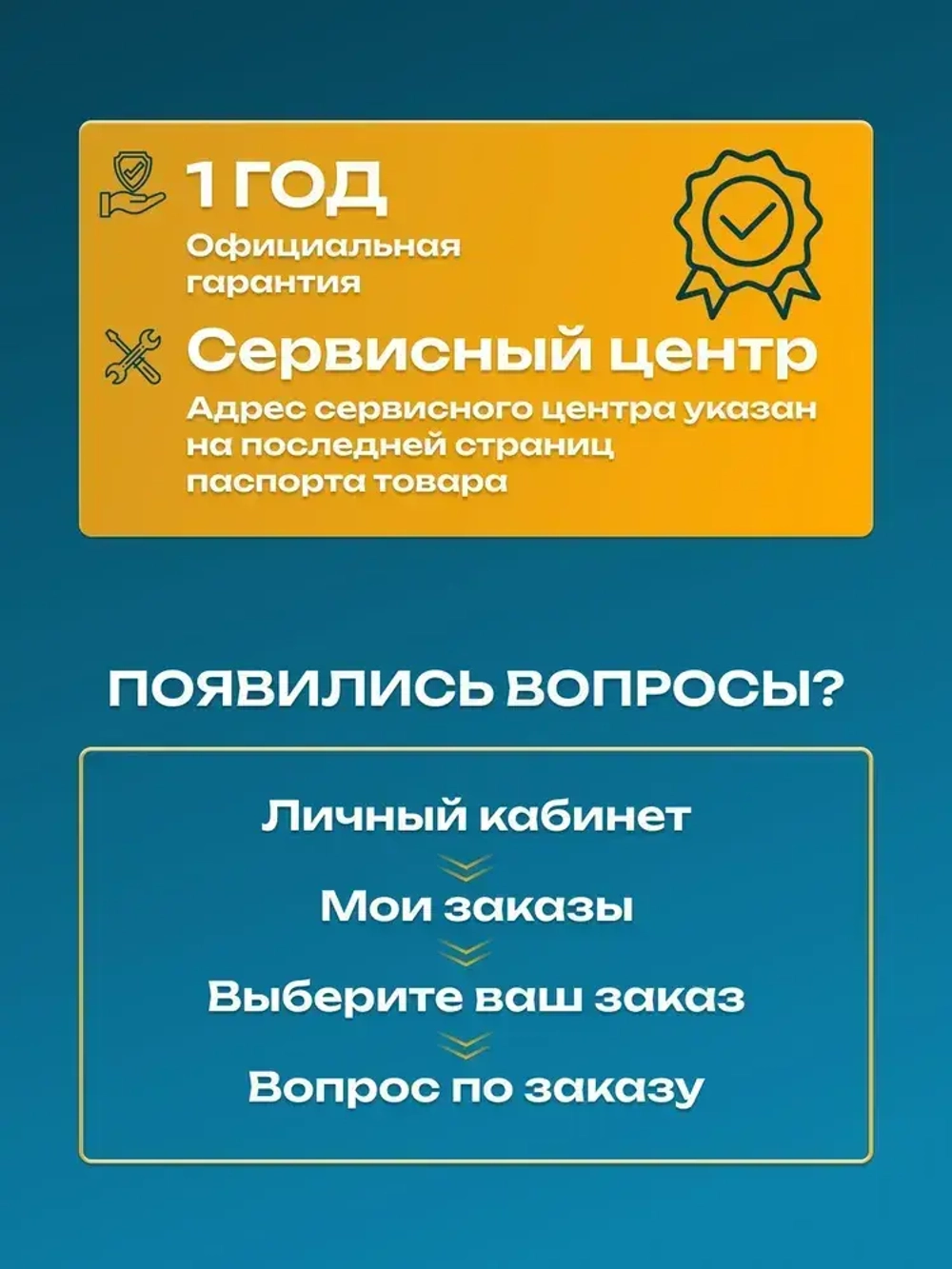 1 ГОД
Официальная гарантия

Сервисный центр
Адрес сервисного центра указан на последней страниц паспорта товара

ПОЯВИЛИСЬ ВОПРОСЫ?

Личный кабинет

Мои заказы

Выберите ваш заказ

Вопрос по заказу